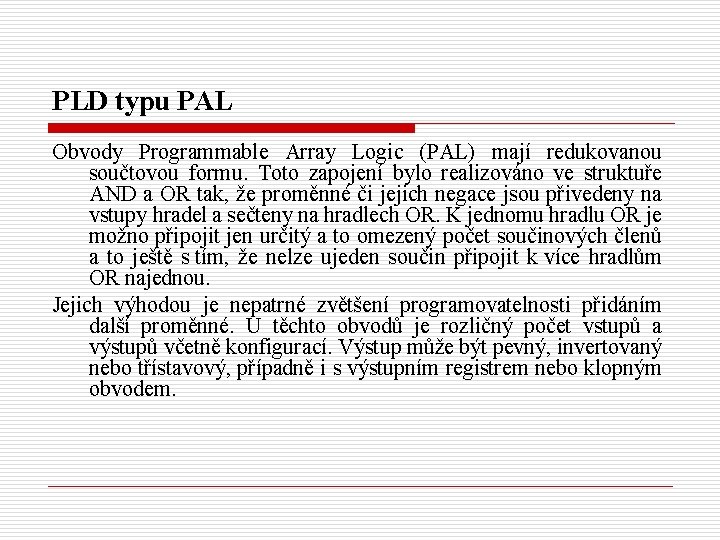 PLD typu PAL

Obvody Programmable Array Logic (PAL) mají redukovanou součtovou formu. Toto zapojení bylo realizováno ve struktuře AND a OR tak, že proměnné či jejich negace jsou přivedeny na vstupy hradel a sečteny na hradlech OR. K jednomu hradlu OR je možno připojit jen určitý a to omezený počet součinových členů a to ještě s tím, že nelze ujeden součin připojit k více hradlům OR najednou.

Jejich výhodou je nepatrné zvětšení programovatelnosti přidáním další proměnné. U těchto obvodů je rozličný počet vstupů a výstupů včetně konfigurací. Výstup může být pevný, invertovaný nebo třístavový, případně i s výstupním registrem nebo klopným obvodem.